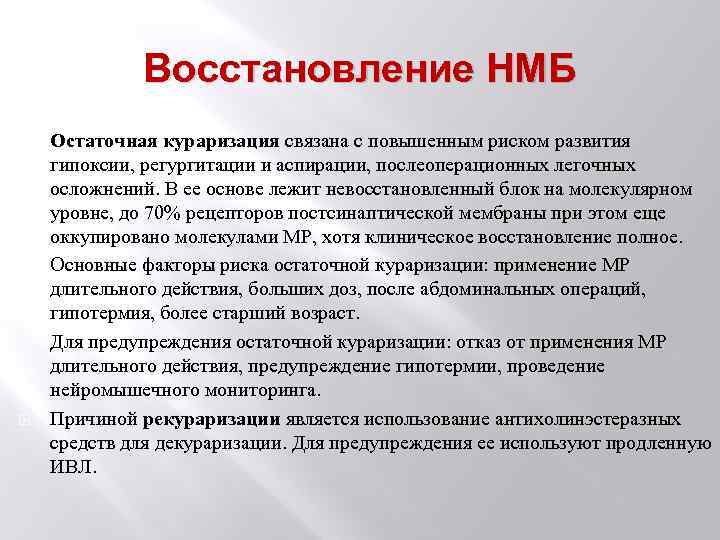 Восстановление НМБ

Остаточная кураризация связана с повышенным риском развития гипоксии, регургитации и аспирации, послеоперационных легочных осложнений. В ее основе лежит невосстановленный блок на молекулярном уровне, до 70% рецепторов постсинаптической мембраны при этом еще оккупировано молекулами МР, хотя клиническое восстановление полное.

Основные факторы риска остаточной кураризации: применение МР длительного действия, больших доз, после абдоминальных операций, гипотермия, более старший возраст.

Для предупреждения остаточной кураризации: отказ от применения МР длительного действия, предупреждение гипотермии, проведение нейромышечного мониторинга.

Причиной рекураризации является использование антихолинэстеразных средств для декураризации. Для предупреждения ее используют продленную ИВЛ.